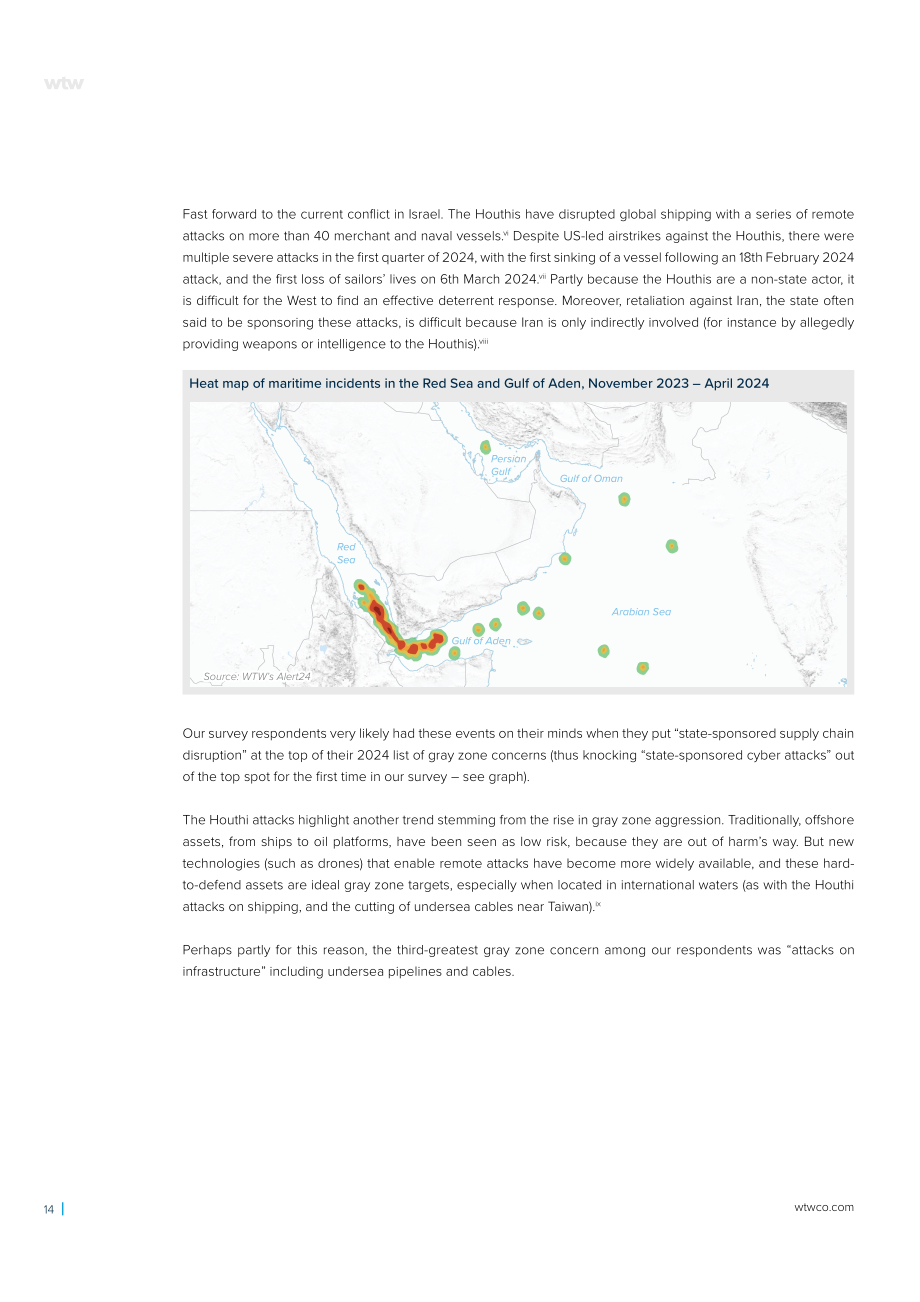 wtw

Fast forward to the current conflict in Israel. The Houthis have disrupted global shipping with a series of remote attacks on more than 40 merchant and naval vessels.$^{vi}$ Despite US-led airstrikes against the Houthis, there were multiple severe attacks in the first quarter of 2024, with the first sinking of a vessel following an 18th February 2024 attack, and the first loss of sailors' lives on 6th March 2024.$^{vii}$ Partly because the Houthis are a non-state actor, it is difficult for the West to find an effective deterrent response. Moreover, retaliation against Iran, the state often said to be sponsoring these attacks, is difficult because Iran is only indirectly involved (for instance by allegedly providing weapons or intelligence to the Houthis).$^{viii}$

Heat map of maritime incidents in the Red Sea and Gulf of Aden, November 2023 – April 2024

Persian Gulf

Gulf of Oman

Red Sea

Arabian Sea

Gulf of Aden

Source: WTW's Alert24

Our survey respondents very likely had these events on their minds when they put "state-sponsored supply chain disruption" at the top of their 2024 list of gray zone concerns (thus knocking "state-sponsored cyber attacks" out of the top spot for the first time in our survey – see graph).

The Houthi attacks highlight another trend stemming from the rise in gray zone aggression. Traditionally, offshore assets, from ships to oil platforms, have been seen as low risk, because they are out of harm's way. But new technologies (such as drones) that enable remote attacks have become more widely available, and these hard-to-defend assets are ideal gray zone targets, especially when located in international waters (as with the Houthi attacks on shipping, and the cutting of undersea cables near Taiwan).$^{ix}$

Perhaps partly for this reason, the third-greatest gray zone concern among our respondents was "attacks on infrastructure" including undersea pipelines and cables.

14

wtwco.com